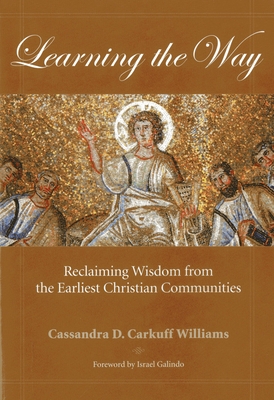 Learning the Way

Reclaiming Wisdom from the Earliest Christian Communities

Cassandra D. Carkuff Williams

Foreword by Israel Galindo